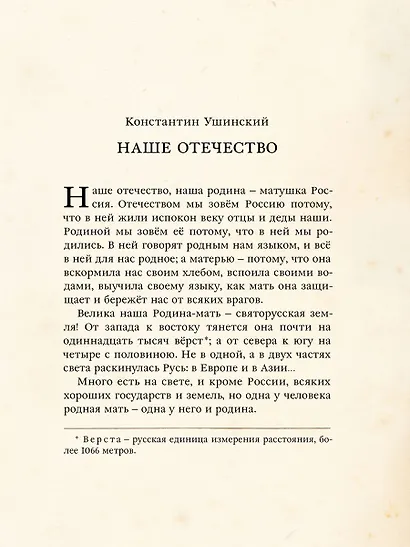 Константин Ушинский

НАШЕ ОТЕЧЕСТВО

Наше отечество, наша родина – матушка Россия. Отечеством мы зовём Россию потому, что в ней жили испокон веку отцы и деды наши. Родиной мы зовём её потому, что в ней мы родились. В ней говорят родным нам языком, и всё в ней для нас родное; а матерью – потому, что она вскормила нас своим хлебом, вспоила своими водами, выучила своему языку, как мать она защищает и бережёт нас от всяких врагов.

Велика наша Родина-мать – святорусская земля! От запада к востоку тянется она почти на одиннадцать тысяч вёрст*; а от севера к югу на четыре с половиною. Не в одной, а в двух частях света раскинулась Русь: в Европе и в Азии...

Много есть на свете, и кроме России, всяких хороших государств и земель, но одна у человека родная мать – одна у него и родина.

* Верста – русская единица измерения расстояния, более 1066 метров.